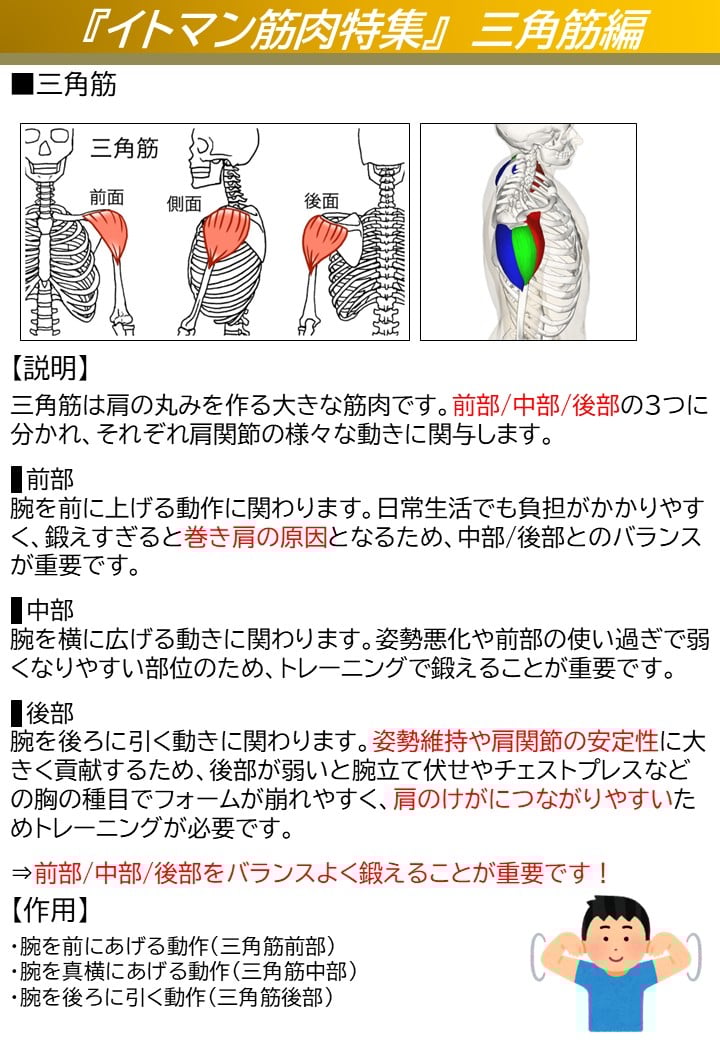 『イトマン筋肉特集』三角筋編

■三角筋

三角筋
前面
側面
後面

【説明】
三角筋は肩の丸みを作る大きな筋肉です。前部/中部/後部の3つに分かれ、それぞれ肩関節の様々な動きに関与します。

▌前部
腕を前に上げる動作に関わります。日常生活でも負担がかかりやすく、鍛えすぎると巻き肩の原因となるため、中部/後部とのバランスが重要です。

▌中部
腕を横に広げる動きに関わります。姿勢悪化や前部の使い過ぎで弱くなりやすい部位のため、トレーニングで鍛えることが重要です。

▌後部
腕を後ろに引く動きに関わります。姿勢維持や肩関節の安定性に大きく貢献するため、後部が弱いと腕立て伏せやチェストプレスなどの胸の種目でフォームが崩れやすく、肩のけがにつながりやすいためトレーニングが必要です。

⇒前部/中部/後部をバランスよく鍛えることが重要です！

【作用】
・腕を前にあげる動作（三角筋前部）
・腕を真横にあげる動作（三角筋中部）
・腕を後ろに引く動作（三角筋後部）